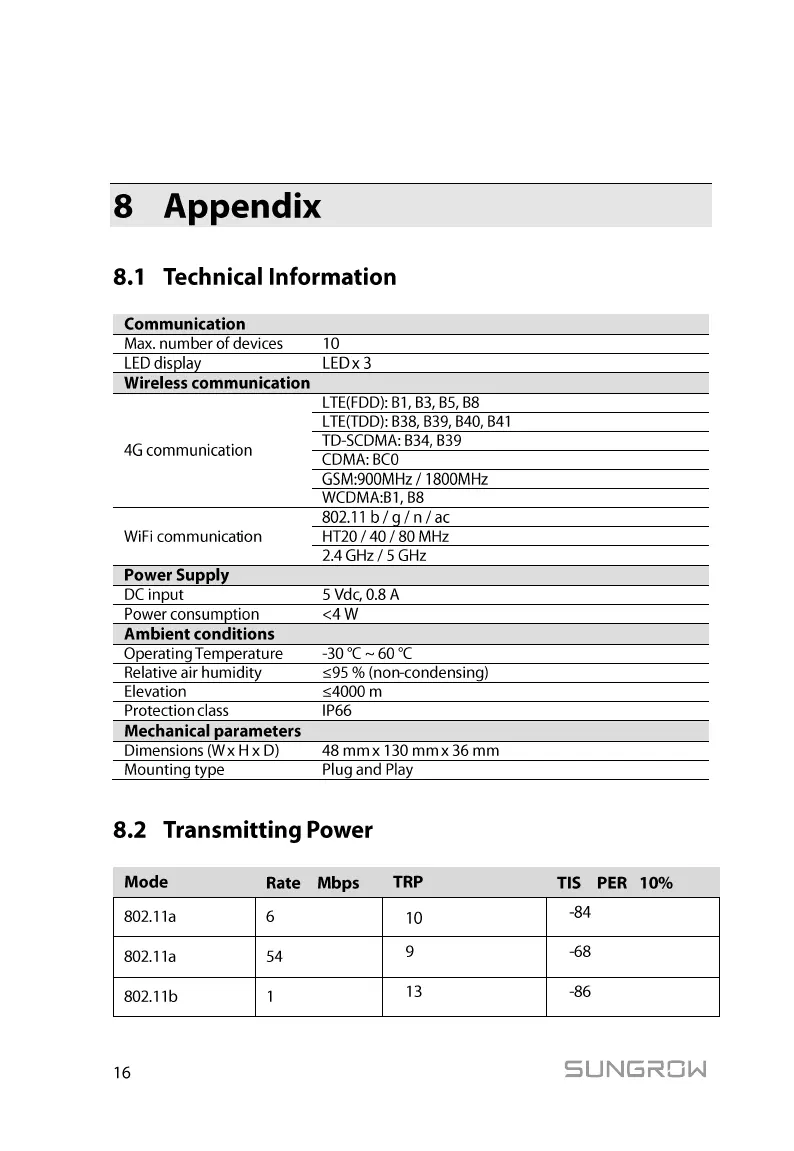 8 Appendix

8.1 Technical Information

| Communication | |
|---|---|
| Max. number of devices | 10 |
| LED display | LED x 3 |
| **Wireless communication** | |
| 4G communication | LTE(FDD): B1, B3, B5, B8 |
| | LTE(TDD): B38, B39, B40, B41 |
| | TD-SCDMA: B34, B39 |
| | CDMA: BC0 |
| | GSM:900MHz / 1800MHz |
| | WCDMA:B1, B8 |
| WiFi communication | 802.11 b / g / n / ac |
| | HT20 / 40 / 80 MHz |
| | 2.4 GHz / 5 GHz |
| **Power Supply** | |
| DC input | 5 Vdc, 0.8 A |
| Power consumption | <4 W |
| **Ambient conditions** | |
| Operating Temperature | -30 ℃ ~ 60 ℃ |
| Relative air humidity | ≤95 % (non-condensing) |
| Elevation | ≤4000 m |
| Protection class | IP66 |
| **Mechanical parameters** | |
| Dimensions (W x H x D) | 48 mm x 130 mm x 36 mm |
| Mounting type | Plug and Play |

8.2 Transmitting Power

| Mode | Rate Mbps | TRP | TIS PER 10% |
|---|---|---|---|
| 802.11a | 6 | 10 | -84 |
| 802.11a | 54 | 9 | -68 |
| 802.11b | 1 | 13 | -86 |

16

SUNGROW